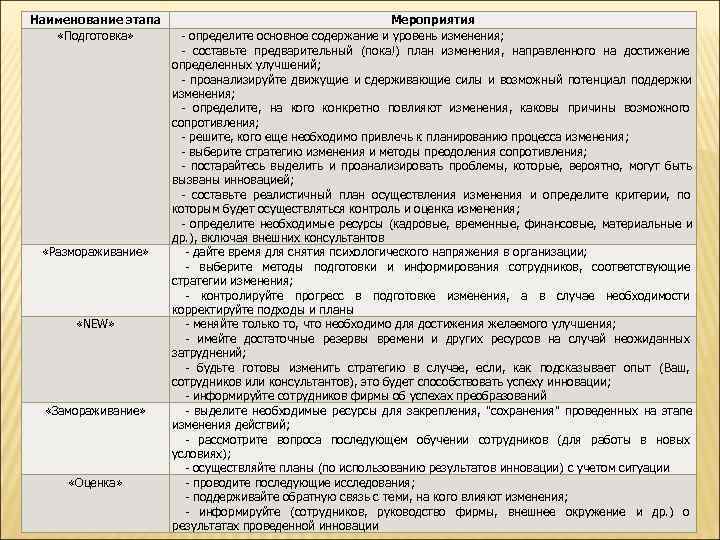 | Наименование этапа | Мероприятия |
|---|---|
| «Подготовка» | - определите основное содержание и уровень изменения; - составьте предварительный (пока!) план изменения, направленного на достижение определенных улучшений; - проанализируйте движущие и сдерживающие силы и возможный потенциал поддержки изменения; - определите, на кого конкретно повлияют изменения, каковы причины возможного сопротивления; - решите, кого еще необходимо привлечь к планированию процесса изменения; - выберите стратегию изменения и методы преодоления сопротивления; - постарайтесь выделить и проанализировать проблемы, которые, вероятно, могут быть вызваны инновацией; - составьте реалистичный план осуществления изменения и определите критерии, по которым будет осуществляться контроль и оценка изменения; - определите необходимые ресурсы (кадровые, временные, финансовые, материальные и др.), включая внешних консультантов |
| «Размораживание» | - дайте время для снятия психологического напряжения в организации; - выберите методы подготовки и информирования сотрудников, соответствующие стратегии изменения; - контролируйте прогресс в подготовке изменения, а в случае необходимости корректируйте подходы и планы |
| «NEW» | - меняйте только то, что необходимо для достижения желаемого улучшения; - имейте достаточные резервы времени и других ресурсов на случай неожиданных затруднений; - будьте готовы изменить стратегию в случае, если, как подсказывает опыт (Ваш, сотрудников или консультантов), это будет способствовать успеху инновации; - информируйте сотрудников фирмы об успехах преобразований |
| «Замораживание» | - выделите необходимые ресурсы для закрепления, "сохранения" проведенных на этапе изменения действий; - рассмотрите вопроса последующем обучении сотрудников (для работы в новых условиях); - осуществляйте планы (по использованию результатов инновации) с учетом ситуации |
| «Оценка» | - проводите последующие исследования; - поддерживайте обратную связь с теми, на кого влияют изменения; - информируйте (сотрудников, руководство фирмы, внешнее окружение и др.) о результатах проведенной инновации |